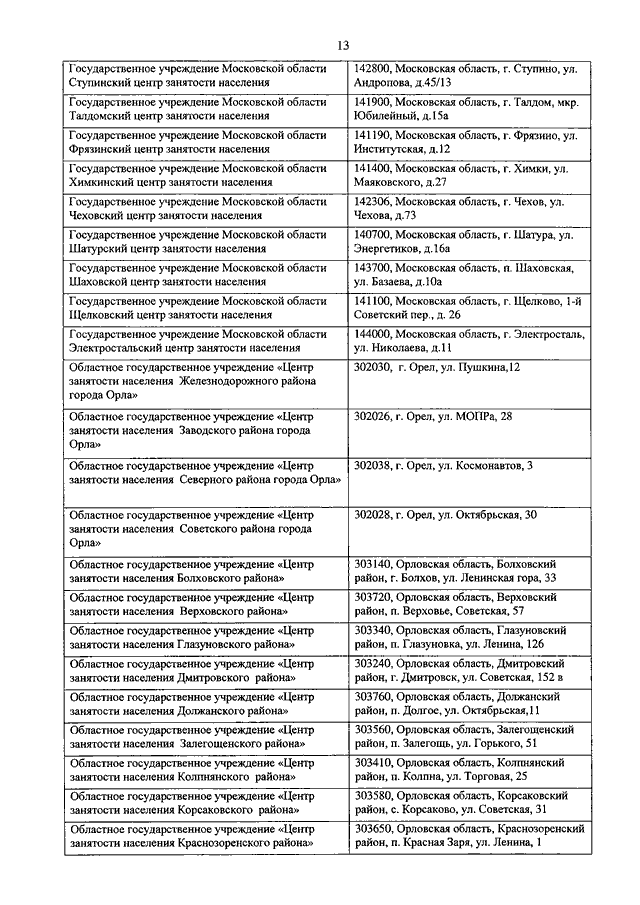 13

| | |
|---|---|
| Государственное учреждение Московской области Ступинский центр занятости населения | 142800, Московская область, г. Ступино, ул. Андропова, д.45/13 |
| Государственное учреждение Московской области Талдомский центр занятости населения | 141900, Московская область, г. Талдом, мкр. Юбилейный, д.15а |
| Государственное учреждение Московской области Фрязинский центр занятости населения | 141190, Московская область, г. Фрязино, ул. Институтская, д.12 |
| Государственное учреждение Московской области Химкинский центр занятости населения | 141400, Московская область, г. Химки, ул. Маяковского, д.27 |
| Государственное учреждение Московской области Чеховский центр занятости населения | 142306, Московская область, г. Чехов, ул. Чехова, д.73 |
| Государственное учреждение Московской области Шатурский центр занятости населения | 140700, Московская область, г. Шатура, ул. Энергетиков, д.16а |
| Государственное учреждение Московской области Шаховской центр занятости населения | 143700, Московская область, п. Шаховская, ул. Базаева, д.10а |
| Государственное учреждение Московской области Щелковский центр занятости населения | 141100, Московская область, г. Щелково, 1-й Советский пер., д. 26 |
| Государственное учреждение Московской области Электростальский центр занятости населения | 144000, Московская область, г. Электросталь, ул. Николаева, д.11 |
| Областное государственное учреждение «Центр занятости населения Железнодорожного района города Орла» | 302030, г. Орел, ул. Пушкина,12 |
| Областное государственное учреждение «Центр занятости населения Заводского района города Орла» | 302026, г. Орел, ул. МОПРа, 28 |
| Областное государственное учреждение «Центр занятости населения Северного района города Орла» | 302038, г. Орел, ул. Космонавтов, 3 |
| Областное государственное учреждение «Центр занятости населения Советского района города Орла» | 302028, г. Орел, ул. Октябрьская, 30 |
| Областное государственное учреждение «Центр занятости населения Болховского района» | 303140, Орловская область, Болховский район, г. Болхов, ул. Ленинская гора, 33 |
| Областное государственное учреждение «Центр занятости населения Верховского района» | 303720, Орловская область, Верховский район, п. Верховье, Советская, 57 |
| Областное государственное учреждение «Центр занятости населения Глазуновского района» | 303340, Орловская область, Глазуновский район, п. Глазуновка, ул. Ленина, 126 |
| Областное государственное учреждение «Центр занятости населения Дмитровского района» | 303240, Орловская область, Дмитровский район, г. Дмитровск, ул. Советская, 152 в |
| Областное государственное учреждение «Центр занятости населения Должанского района» | 303760, Орловская область, Должанский район, п. Долгое, ул. Октябрьская,11 |
| Областное государственное учреждение «Центр занятости населения Залегощенского района» | 303560, Орловская область, Залегощенский район, п. Залегощь, ул. Горького, 51 |
| Областное государственное учреждение «Центр занятости населения Колпнянского района» | 303410, Орловская область, Колпнянский район, п. Колпна, ул. Торговая, 25 |
| Областное государственное учреждение «Центр занятости населения Корсаковского района» | 303580, Орловская область, Корсаковский район, с. Корсаково, ул. Советская, 31 |
| Областное государственное учреждение «Центр занятости населения Краснозоренского района» | 303650, Орловская область, Краснозоренский район, п. Красная Заря, ул. Ленина, 1 |